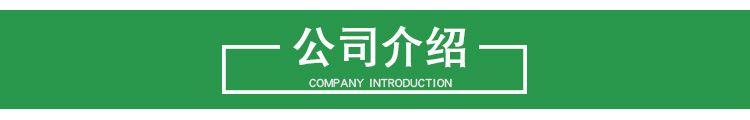 公司介绍

COMPANY INTRODUCTION